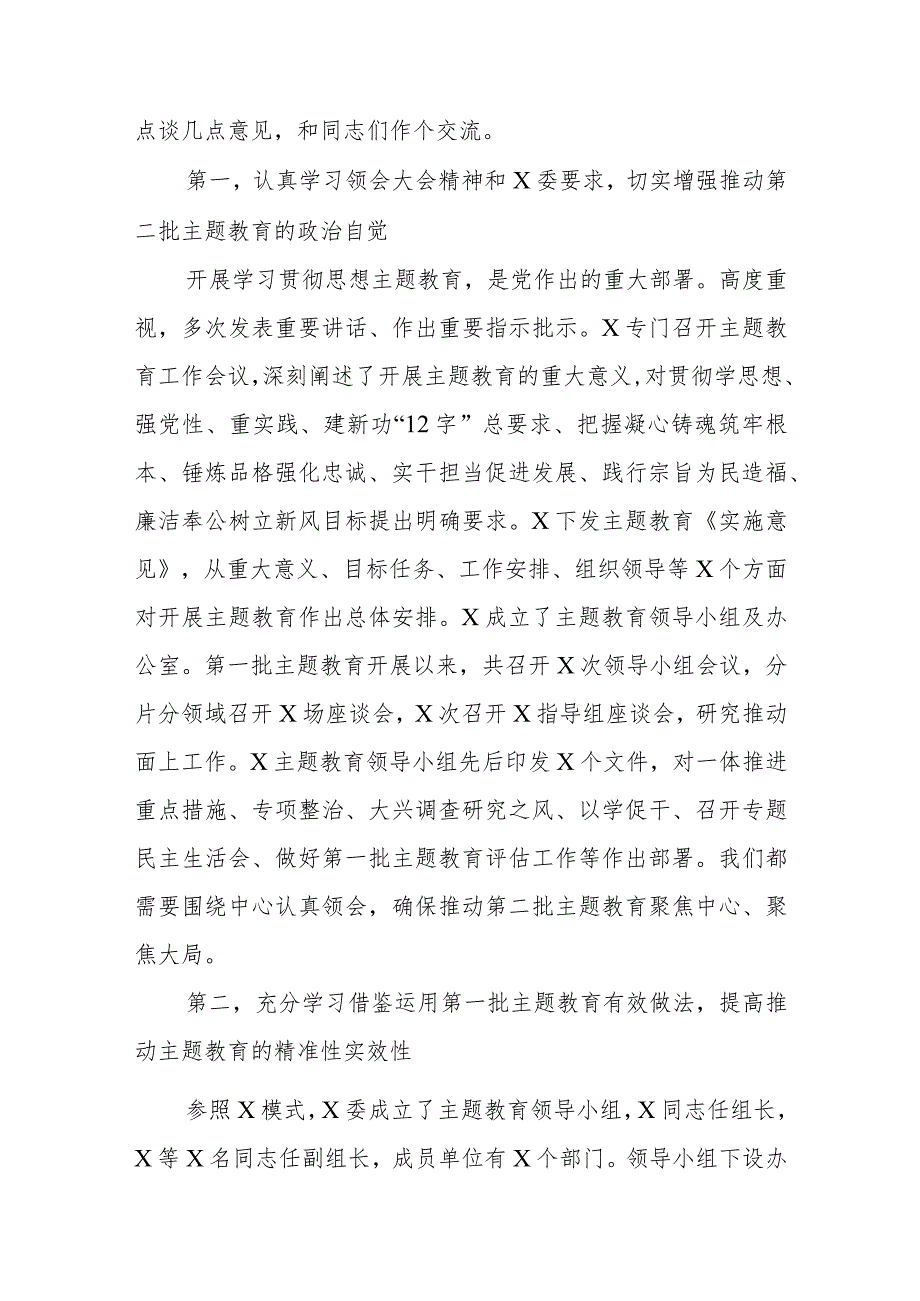 点谈几点意见，和同志们作个交流。

第一，认真学习领会大会精神和X委要求，切实增强推动第二批主题教育的政治自觉

开展学习贯彻思想主题教育，是党作出的重大部署。高度重视，多次发表重要讲话、作出重要指示批示。X专门召开主题教育工作会议，深刻阐述了开展主题教育的重大意义，对贯彻学思想、强党性、重实践、建新功“12字”总要求、把握凝心铸魂筑牢根本、锤炼品格强化忠诚、实干担当促进发展、践行宗旨为民造福、廉洁奉公树立新风目标提出明确要求。X下发主题教育《实施意见》，从重大意义、目标任务、工作安排、组织领导等X个方面对开展主题教育作出总体安排。X成立了主题教育领导小组及办公室。第一批主题教育开展以来，共召开X次领导小组会议，分片分领域召开X场座谈会，X次召开X指导组座谈会，研究推动面上工作。X主题教育领导小组先后印发X个文件，对一体推进重点措施、专项整治、大兴调查研究之风、以学促干、召开专题民主生活会、做好第一批主题教育评估工作等作出部署。我们都需要围绕中心认真领会，确保推动第二批主题教育聚焦中心、聚焦大局。

第二，充分学习借鉴运用第一批主题教育有效做法，提高推动主题教育的精准性实效性

参照X模式，X委成立了主题教育领导小组，X同志任组长，X等X名同志任副组长，成员单位有X个部门。领导小组下设办